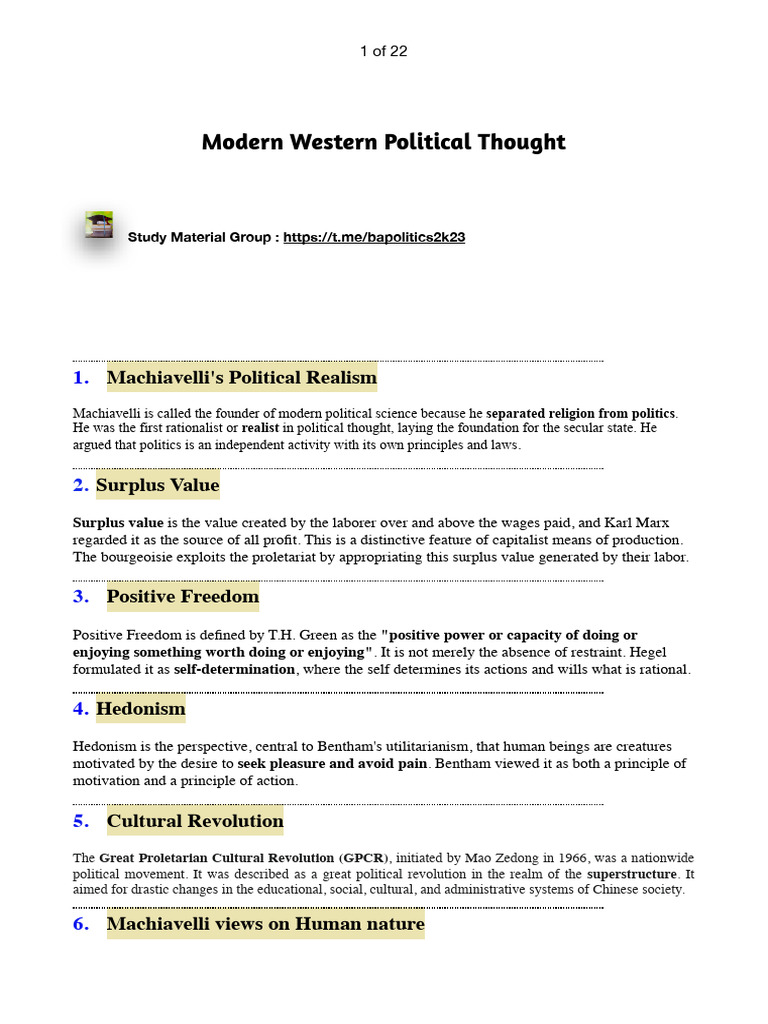 1 of 22

Modern Western Political Thought

Study Material Group : https://t.me/bapolitics2k23

1. Machiavelli's Political Realism

Machiavelli is called the founder of modern political science because he separated religion from politics. He was the first rationalist or realist in political thought, laying the foundation for the secular state. He argued that politics is an independent activity with its own principles and laws.

2. Surplus Value

Surplus value is the value created by the laborer over and above the wages paid, and Karl Marx regarded it as the source of all profit. This is a distinctive feature of capitalist means of production. The bourgeoisie exploits the proletariat by appropriating this surplus value generated by their labor.

3. Positive Freedom

Positive Freedom is defined by T.H. Green as the "positive power or capacity of doing or enjoying something worth doing or enjoying". It is not merely the absence of restraint. Hegel formulated it as self-determination, where the self determines its actions and wills what is rational.

4. Hedonism

Hedonism is the perspective, central to Bentham's utilitarianism, that human beings are creatures motivated by the desire to seek pleasure and avoid pain. Bentham viewed it as both a principle of motivation and a principle of action.

5. Cultural Revolution

The Great Proletarian Cultural Revolution (GPCR), initiated by Mao Zedong in 1966, was a nationwide political movement. It was described as a great political revolution in the realm of the superstructure. It aimed for drastic changes in the educational, social, cultural, and administrative systems of Chinese society.

6. Machiavelli views on Human nature